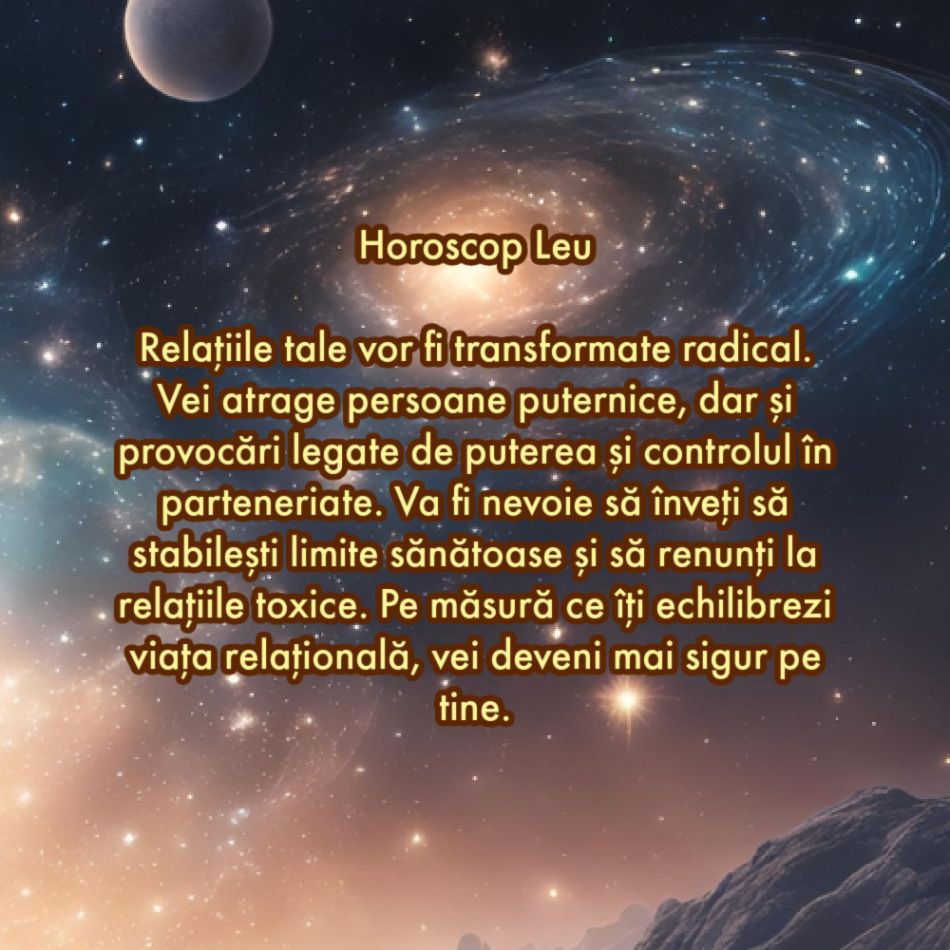 Horoscop Leu

Relațiile tale vor fi transformate radical. Vei atrage persoane puternice, dar și provocări legate de puterea și controlul în parteneriate. Va fi nevoie să înveți să stabilești limite sănătoase și să renunți la relațiile toxice. Pe măsură ce îți echilibrezi viața relațională, vei deveni mai sigur pe tine.